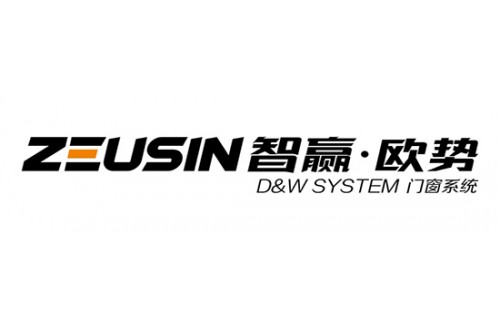 ZEUSIN 智赢·欧势
D&W SYSTEM 门窗系统